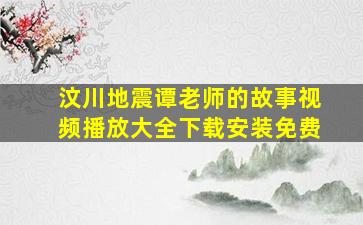 汶川地震谭老师的故事视频播放大全下载安装免费